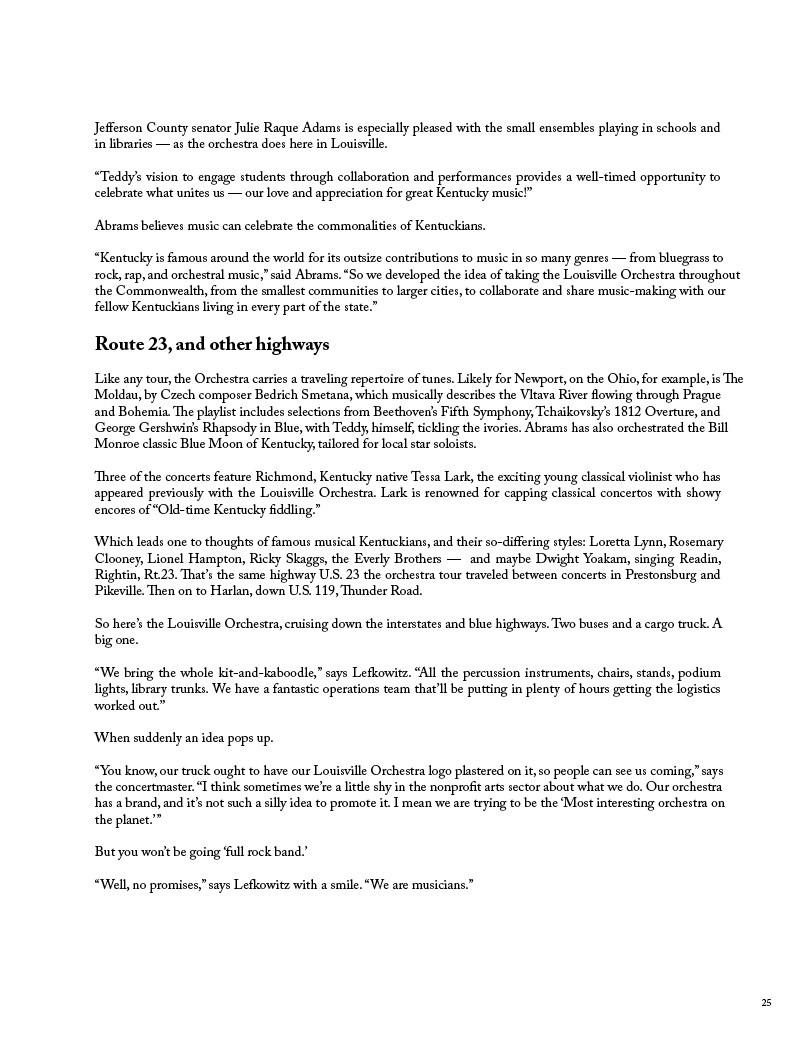 Jefferson County senator Julie Raque Adams is especially pleased with the small ensembles playing in schools and in libraries — as the orchestra does here in Louisville.

“Teddy’s vision to engage students through collaboration and performances provides a well-timed opportunity to celebrate what unites us — our love and appreciation for great Kentucky music!”

Abrams believes music can celebrate the commonalities of Kentuckians.

“Kentucky is famous around the world for its outsize contributions to music in so many genres — from bluegrass to rock, rap, and orchestral music,” said Abrams. “So we developed the idea of taking the Louisville Orchestra throughout the Commonwealth, from the smallest communities to larger cities, to collaborate and share music-making with our fellow Kentuckians living in every part of the state.”

Route 23, and other highways

Like any tour, the Orchestra carries a traveling repertoire of tunes. Likely for Newport, on the Ohio, for example, is The Moldau, by Czech composer Bedrich Smetana, which musically describes the Vltava River flowing through Prague and Bohemia. The playlist includes selections from Beethoven’s Fifth Symphony, Tchaikovsky’s 1812 Overture, and George Gershwin’s Rhapsody in Blue, with Teddy, himself, tickling the ivories. Abrams has also orchestrated the Bill Monroe classic Blue Moon of Kentucky, tailored for local star soloists.

Three of the concerts feature Richmond, Kentucky native Tessa Lark, the exciting young classical violinist who has appeared previously with the Louisville Orchestra. Lark is renowned for capping classical concertos with showy encores of “Old-time Kentucky fiddling.”

Which leads one to thoughts of famous musical Kentuckians, and their so-differing styles: Loretta Lynn, Rosemary Clooney, Lionel Hampton, Ricky Skaggs, the Everly Brothers — and maybe Dwight Yoakam, singing Readin, Rightin, Rt.23. That’s the same highway U.S. 23 the orchestra tour traveled between concerts in Prestonsburg and Pikeville. Then on to Harlan, down U.S. 119, Thunder Road.

So here’s the Louisville Orchestra, cruising down the interstates and blue highways. Two buses and a cargo truck. A big one.

“We bring the whole kit-and-kaboodle,” says Lefkowitz. “All the percussion instruments, chairs, stands, podium lights, library trunks. We have a fantastic operations team that’ll be putting in plenty of hours getting the logistics worked out.”

When suddenly an idea pops up.

“You know, our truck ought to have our Louisville Orchestra logo plastered on it, so people can see us coming,” says the concertmaster. “I think sometimes we’re a little shy in the nonprofit arts sector about what we do. Our orchestra has a brand, and it’s not such a silly idea to promote it. I mean we are trying to be the ‘Most interesting orchestra on the planet.’”

But you won’t be going ‘full rock band.’

“Well, no promises,” says Lefkowitz with a smile. “We are musicians.”

25